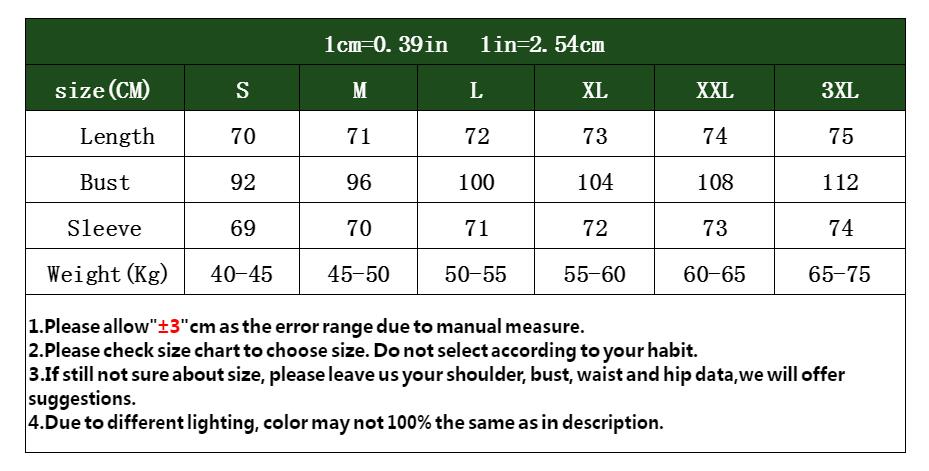 1cm=0.39in 1in=2.54cm

| size(CM) | S | M | L | XL | XXL | 3XL |
|---|---|---|---|---|---|---|
| Length | 70 | 71 | 72 | 73 | 74 | 75 |
| Bust | 92 | 96 | 100 | 104 | 108 | 112 |
| Sleeve | 69 | 70 | 71 | 72 | 73 | 74 |
| Weight(Kg) | 40-45 | 45-50 | 50-55 | 55-60 | 60-65 | 65-75 |

1.Please allow"±3"cm as the error range due to manual measure.
2.Please check size chart to choose size. Do not select according to your habit.
3.If still not sure about size, please leave us your shoulder, bust, waist and hip data,we will offer suggestions.
4.Due to different lighting, color may not 100% the same as in description.